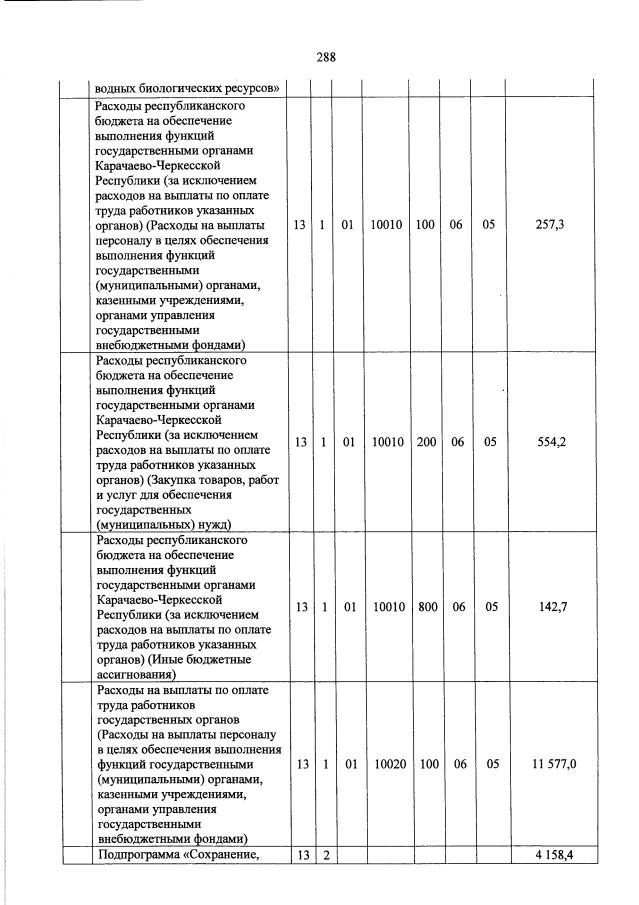 288

|  | водных биологических ресурсов» |  |  |  |  |  |  |  |  |
|---|---|---|---|---|---|---|---|---|---|
|  | Расходы республиканского бюджета на обеспечение выполнения функций государственными органами Карачаево-Черкесской Республики (за исключением расходов на выплаты по оплате труда работников указанных органов) (Расходы на выплаты персоналу в целях обеспечения выполнения функций государственными (муниципальными) органами, казенными учреждениями, органами управления государственными внебюджетными фондами) | 13 | 1 | 01 | 10010 | 100 | 06 | 05 | 257,3 |
|  | Расходы республиканского бюджета на обеспечение выполнения функций государственными органами Карачаево-Черкесской Республики (за исключением расходов на выплаты по оплате труда работников указанных органов) (Закупка товаров, работ и услуг для обеспечения государственных (муниципальных) нужд) | 13 | 1 | 01 | 10010 | 200 | 06 | 05 | 554,2 |
|  | Расходы республиканского бюджета на обеспечение выполнения функций государственными органами Карачаево-Черкесской Республики (за исключением расходов на выплаты по оплате труда работников указанных органов) (Иные бюджетные ассигнования) | 13 | 1 | 01 | 10010 | 800 | 06 | 05 | 142,7 |
|  | Расходы на выплаты по оплате труда работников государственных органов (Расходы на выплаты персоналу в целях обеспечения выполнения функций государственными (муниципальными) органами, казенными учреждениями, органами управления государственными внебюджетными фондами) | 13 | 1 | 01 | 10020 | 100 | 06 | 05 | 11 577,0 |
|  | Подпрограмма «Сохранение, | 13 | 2 |  |  |  |  |  | 4 158,4 |